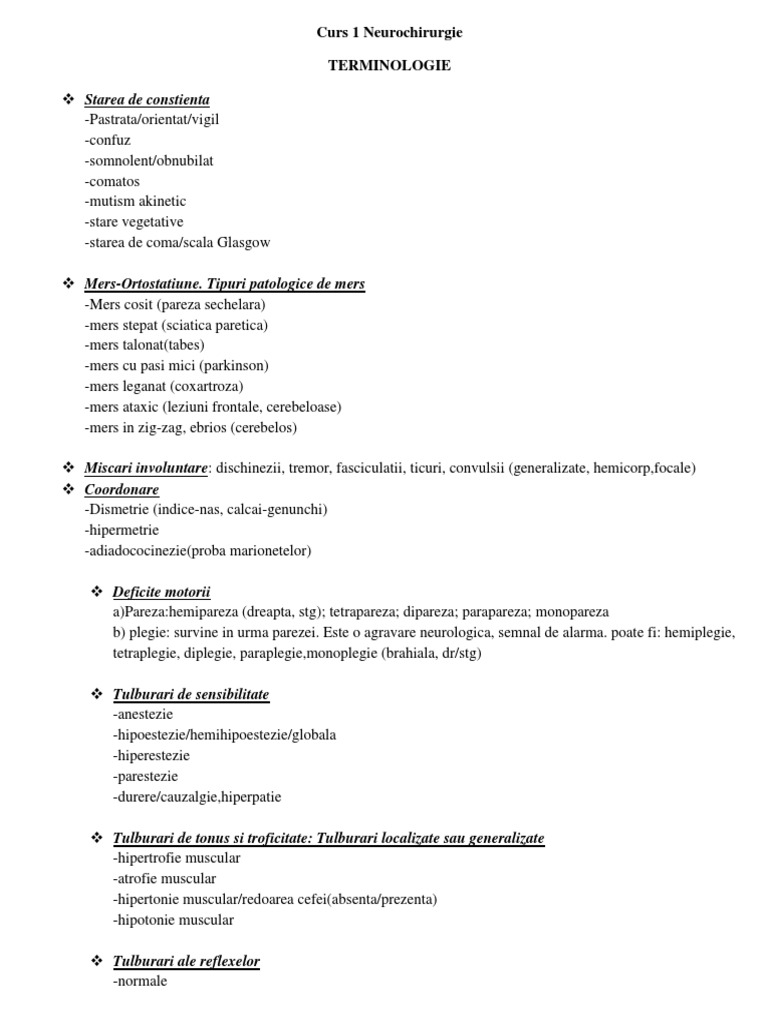 Curs 1 Neurochirurgie

TERMINOLOGIE

❖ Starea de constienta
-Pastrata/orientat/vigil
-confuz
-somnolent/obnubilat
-comatos
-mutism akinetic
-stare vegetative
-starea de coma/scala Glasgow

❖ Mers-Ortostatiune. Tipuri patologice de mers
-Mers cosit (pareza sechelara)
-mers stepat (sciatica paretica)
-mers talonat(tabes)
-mers cu pasi mici (parkinson)
-mers leganat (coxartroza)
-mers ataxic (leziuni frontale, cerebeloase)
-mers in zig-zag, ebrios (cerebelos)

❖ Miscari involuntare: dischinezii, tremor, fasciculatii, ticuri, convulsii (generalizate, hemicorp,focale)
❖ Coordonare
-Dismetrie (indice-nas, calcai-genunchi)
-hipermetrie
-adiadococinezie(proba marionetelor)

❖ Deficite motorii
a)Pareza:hemipareza (dreapta, stg); tetrapareza; dipareza; parapareza; monopareza
b) plegie: survine in urma parezei. Este o agravare neurologica, semnal de alarma. poate fi: hemiplegie, tetraplegie, diplegie, paraplegie,monoplegie (brahiala, dr/stg)

❖ Tulburari de sensibilitate
-anestezie
-hipoestezie/hemihipoestezie/globala
-hiperestezie
-parestezie
-durere/cauzalgie,hiperpatie

❖ Tulburari de tonus si troficitate: Tulburari localizate sau generalizate
-hipertrofie muscular
-atrofie muscular
-hipertonie muscular/redoarea cefei(absenta/prezenta)
-hipotonie muscular

❖ Tulburari ale reflexelor
-normale